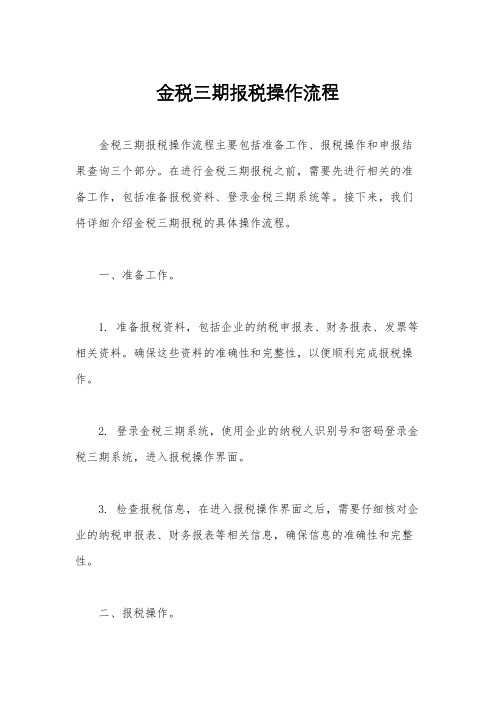 金税三期报税操作流程

金税三期报税操作流程主要包括准备工作、报税操作和申报结果查询三个部分。在进行金税三期报税之前，需要先进行相关的准备工作，包括准备报税资料、登录金税三期系统等。接下来，我们将详细介绍金税三期报税的具体操作流程。

一、准备工作。

1. 准备报税资料，包括企业的纳税申报表、财务报表、发票等相关资料。确保这些资料的准确性和完整性，以便顺利完成报税操作。

2. 登录金税三期系统，使用企业的纳税人识别号和密码登录金税三期系统，进入报税操作界面。

3. 检查报税信息，在进入报税操作界面之后，需要仔细核对企业的纳税申报表、财务报表等相关信息，确保信息的准确性和完整性。

二、报税操作。